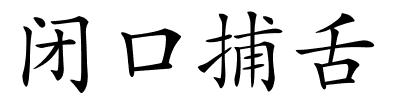 闭口捕舌